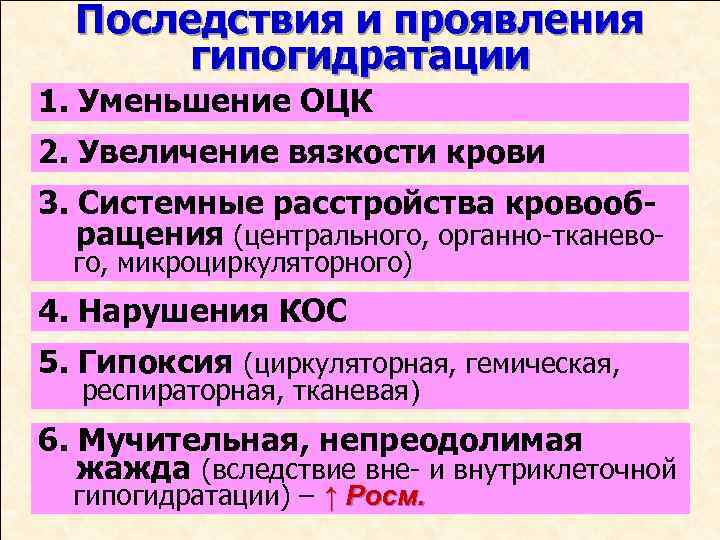 Последствия и проявления гипогидратации

1. Уменьшение ОЦК

2. Увеличение вязкости крови

3. Системные расстройства кровообращения (центрального, органно-тканевого, микроциркуляторного)

4. Нарушения КОС

5. Гипоксия (циркуляторная, гемическая, респираторная, тканевая)

6. Мучительная, непреодолимая жажда (вследствие вне- и внутриклеточной гипогидратации) – ↑ Росм.